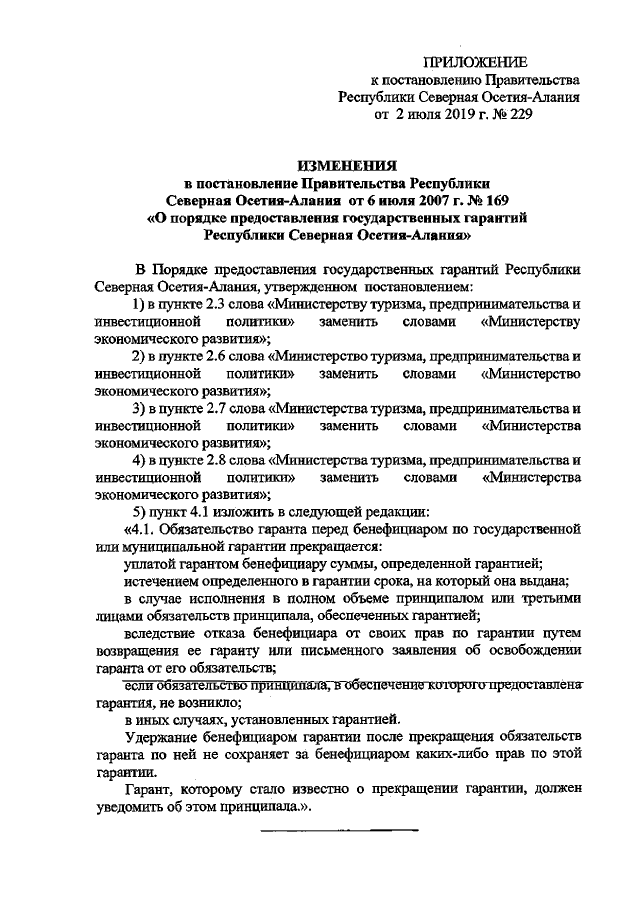 ПРИЛОЖЕНИЕ
к постановлению Правительства
Республики Северная Осетия-Алания
от 2 июля 2019 г. № 229

ИЗМЕНЕНИЯ
в постановление Правительства Республики
Северная Осетия-Алания от 6 июля 2007 г. № 169
«О порядке предоставления государственных гарантий
Республики Северная Осетия-Алания»

В Порядке предоставления государственных гарантий Республики Северная Осетия-Алания, утвержденном постановлением:

1) в пункте 2.3 слова «Министерству туризма, предпринимательства и инвестиционной политики» заменить словами «Министерству экономического развития»;

2) в пункте 2.6 слова «Министерство туризма, предпринимательства и инвестиционной политики» заменить словами «Министерство экономического развития»;

3) в пункте 2.7 слова «Министерства туризма, предпринимательства и инвестиционной политики» заменить словами «Министерства экономического развития»;

4) в пункте 2.8 слова «Министерства туризма, предпринимательства и инвестиционной политики» заменить словами «Министерства экономического развития»;

5) пункт 4.1 изложить в следующей редакции:

«4.1. Обязательство гаранта перед бенефициаром по государственной или муниципальной гарантии прекращается:

уплатой гарантом бенефициару суммы, определенной гарантией;

истечением определенного в гарантии срока, на который она выдана;

в случае исполнения в полном объеме принципалом или третьими лицами обязательств принципала, обеспеченных гарантией;

вследствие отказа бенефициара от своих прав по гарантии путем возвращения ее гаранту или письменного заявления об освобождении гаранта от его обязательств;

если обязательство принципала, в обеспечение которого предоставлена гарантия, не возникло;

в иных случаях, установленных гарантией.

Удержание бенефициаром гарантии после прекращения обязательств гаранта по ней не сохраняет за бенефициаром каких-либо прав по этой гарантии.

Гарант, которому стало известно о прекращении гарантии, должен уведомить об этом принципала.».